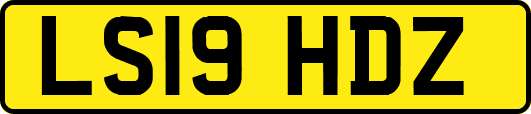 LS19 HDZ